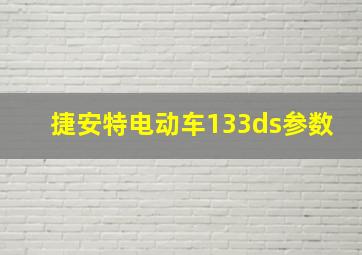 捷安特电动车133ds参数